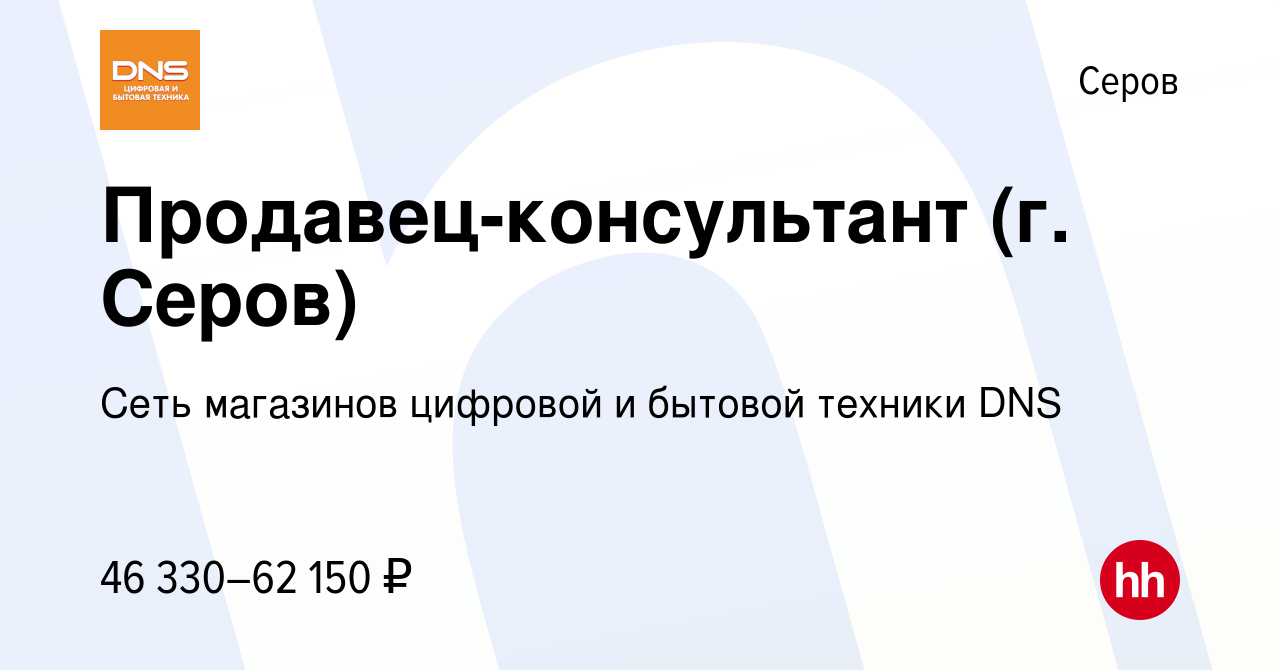 DNS
ЦИФРОВАЯ И БЫТОВАЯ ТЕХНИКА

Серов

Продавец-консультант (г. Серов)

Сеть магазинов цифровой и бытовой техники DNS

46 330–62 150 ₽

hh